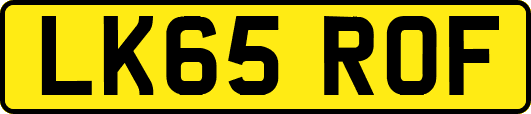 LK65 ROF